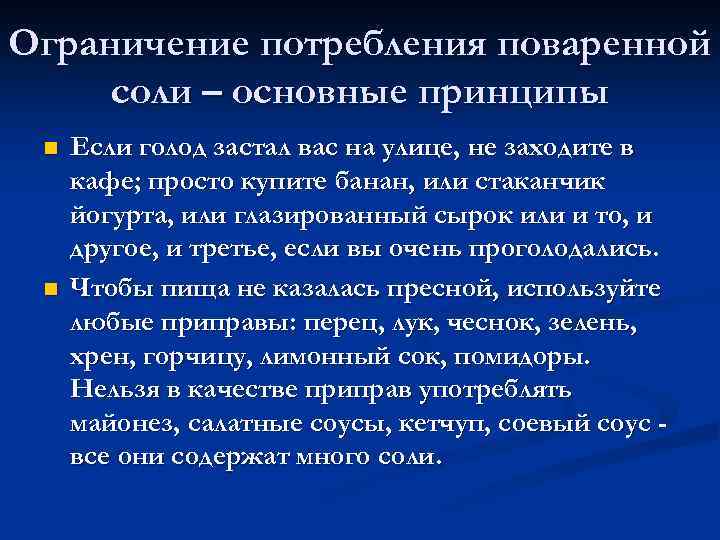 Ограничение потребления поваренной соли – основные принципы

Если голод застал вас на улице, не заходите в кафе; просто купите банан, или стаканчик йогурта, или глазированный сырок или и то, и другое, и третье, если вы очень проголодались.

Чтобы пища не казалась пресной, используйте любые приправы: перец, лук, чеснок, зелень, хрен, горчицу, лимонный сок, помидоры. Нельзя в качестве приправ употреблять майонез, салатные соусы, кетчуп, соевый соус - все они содержат много соли.